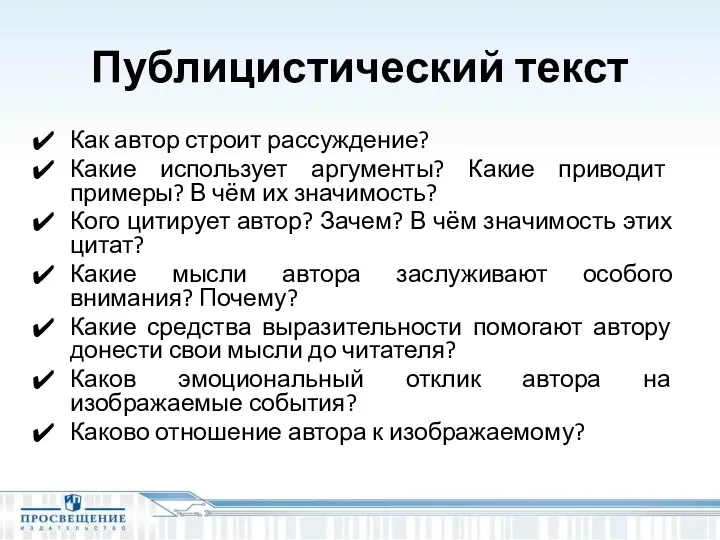 Публицистический текст

✔ Как автор строит рассуждение?
✔ Какие использует аргументы? Какие приводит примеры? В чём их значимость?
✔ Кого цитирует автор? Зачем? В чём значимость этих цитат?
✔ Какие мысли автора заслуживают особого внимания? Почему?
✔ Какие средства выразительности помогают автору донести свои мысли до читателя?
✔ Каков эмоциональный отклик автора на изображаемые события?
✔ Каково отношение автора к изображаемому?

ПРОСВЕЩЕНИЕ
ИЗДАТЕЛЬСТВО